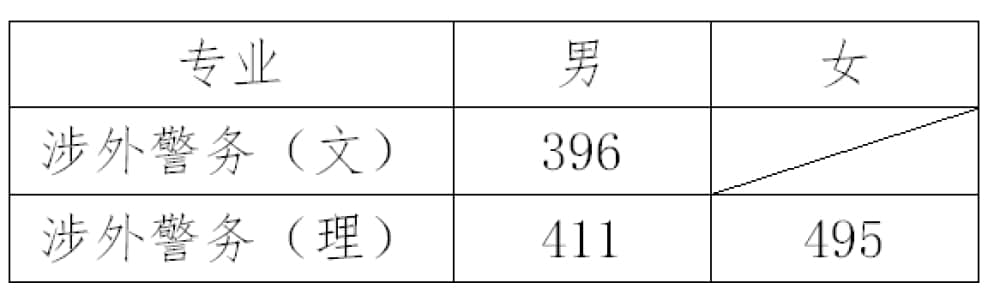 | 专业 | 男 | 女 |
|---|---|---|
| 涉外警务（文） | 396 | |
| 涉外警务（理） | 411 | 495 |